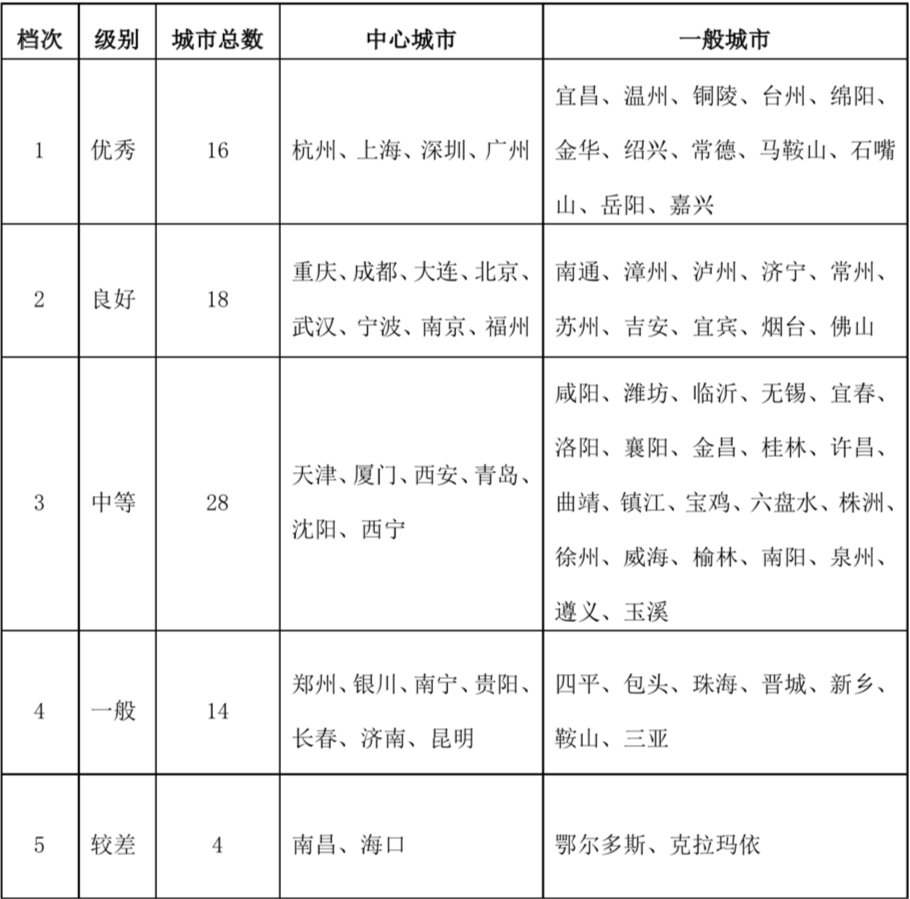 | 档次 | 级别 | 城市总数 | 中心城市 | 一般城市 |
|---|---|---|---|---|
| 1 | 优秀 | 16 | 杭州、上海、深圳、广州 | 宜昌、温州、铜陵、台州、绵阳、金华、绍兴、常德、马鞍山、石嘴山、岳阳、嘉兴 |
| 2 | 良好 | 18 | 重庆、成都、大连、北京、武汉、宁波、南京、福州 | 南通、漳州、泸州、济宁、常州、苏州、吉安、宜宾、烟台、佛山 |
| 3 | 中等 | 28 | 天津、厦门、西安、青岛、沈阳、西宁 | 咸阳、潍坊、临沂、无锡、宜春、洛阳、襄阳、金昌、桂林、许昌、曲靖、镇江、宝鸡、六盘水、株洲、徐州、威海、榆林、南阳、泉州、遵义、玉溪 |
| 4 | 一般 | 14 | 郑州、银川、南宁、贵阳、长春、济南、昆明 | 四平、包头、珠海、晋城、新乡、鞍山、三亚 |
| 5 | 较差 | 4 | 南昌、海口 | 鄂尔多斯、克拉玛依 |